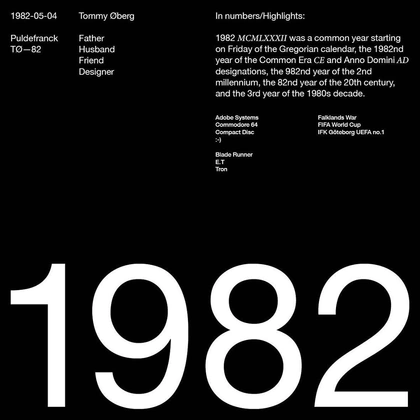 1982-05-04

Puldefranck
TØ—82

Tommy Øberg

Father
Husband
Friend
Designer

In numbers/Highlights:

1982 MCMLXXXII was a common year starting on Friday of the Gregorian calendar, the 1982nd year of the Common Era CE and Anno Domini AD designations, the 982nd year of the 2nd millennium, the 82nd year of the 20th century, and the 3rd year of the 1980s decade.

Adobe Systems
Commodore 64
Compact Disc
:-)

Blade Runner
E.T
Tron

Falklands War
FIFA World Cup
IFK Göteborg UEFA no.1

1982